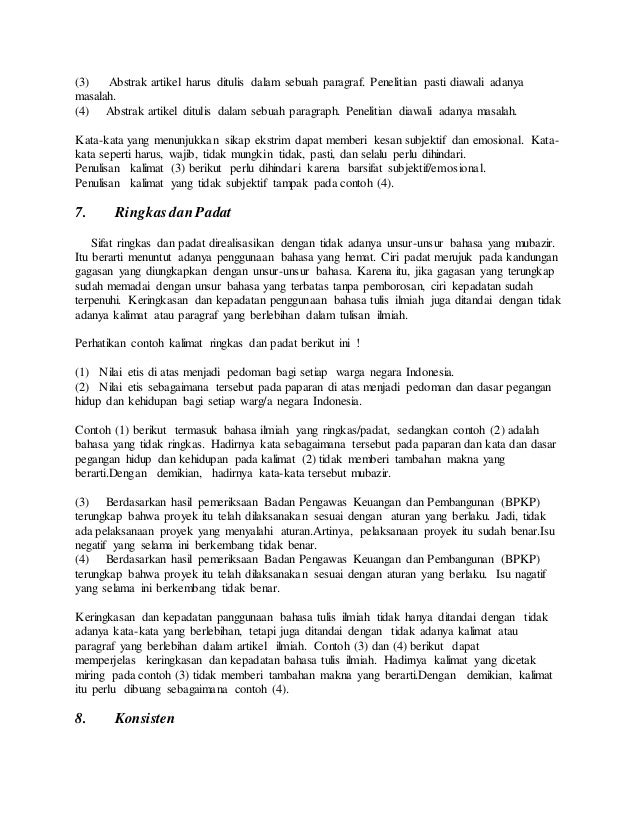 (3) Abstrak artikel harus ditulis dalam sebuah paragraf. Penelitian pasti diawali adanya masalah.
(4) Abstrak artikel ditulis dalam sebuah paragraph. Penelitian diawali adanya masalah.

Kata-kata yang menunjukkan sikap ekstrim dapat memberi kesan subjektif dan emosional. Kata-kata seperti harus, wajib, tidak mungkin tidak, pasti, dan selalu perlu dihindari.
Penulisan kalimat (3) berikut perlu dihindari karena barsifat subjektif/emosional.
Penulisan kalimat yang tidak subjektif tampak pada contoh (4).

7. Ringkas dan Padat

Sifat ringkas dan padat direalisasikan dengan tidak adanya unsur-unsur bahasa yang mubazir. Itu berarti menuntut adanya penggunaan bahasa yang hemat. Ciri padat merujuk pada kandungan gagasan yang diungkapkan dengan unsur-unsur bahasa. Karena itu, jika gagasan yang terungkap sudah memadai dengan unsur bahasa yang terbatas tanpa pemborosan, ciri kepadatan sudah terpenuhi. Keringkasan dan kepadatan penggunaan bahasa tulis ilmiah juga ditandai dengan tidak adanya kalimat atau paragraf yang berlebihan dalam tulisan ilmiah.

Perhatikan contoh kalimat ringkas dan padat berikut ini !

(1) Nilai etis di atas menjadi pedoman bagi setiap warga negara Indonesia.
(2) Nilai etis sebagaimana tersebut pada paparan di atas menjadi pedoman dan dasar pegangan hidup dan kehidupan bagi setiap warg/a negara Indonesia.

Contoh (1) berikut termasuk bahasa ilmiah yang ringkas/padat, sedangkan contoh (2) adalah bahasa yang tidak ringkas. Hadirnya kata sebagaimana tersebut pada paparan dan kata dan dasar pegangan hidup dan kehidupan pada kalimat (2) tidak memberi tambahan makna yang berarti.Dengan demikian, hadirnya kata-kata tersebut mubazir.

(3) Berdasarkan hasil pemeriksaan Badan Pengawas Keuangan dan Pembangunan (BPKP) terungkap bahwa proyek itu telah dilaksanakan sesuai dengan aturan yang berlaku. Jadi, tidak ada pelaksanaan proyek yang menyalahi aturan.Artinya, pelaksanaan proyek itu sudah benar.Isu negatif yang selama ini berkembang tidak benar.
(4) Berdasarkan hasil pemeriksaan Badan Pengawas Keuangan dan Pembangunan (BPKP) terungkap bahwa proyek itu telah dilaksanakan sesuai dengan aturan yang berlaku. Isu nagatif yang selama ini berkembang tidak benar.

Keringkasan dan kepadatan panggunaan bahasa tulis ilmiah tidak hanya ditandai dengan tidak adanya kata-kata yang berlebihan, tetapi juga ditandai dengan tidak adanya kalimat atau paragraf yang berlebihan dalam artikel ilmiah. Contoh (3) dan (4) berikut dapat memperjelas keringkasan dan kepadatan bahasa tulis ilmiah. Hadirnya kalimat yang dicetak miring pada contoh (3) tidak memberi tambahan makna yang berarti.Dengan demikian, kalimat itu perlu dibuang sebagaimana contoh (4).

8. Konsisten